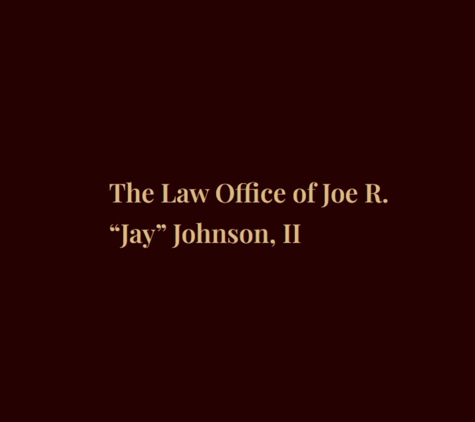 The Law Office of Joe R. “Jay” Johnson, II